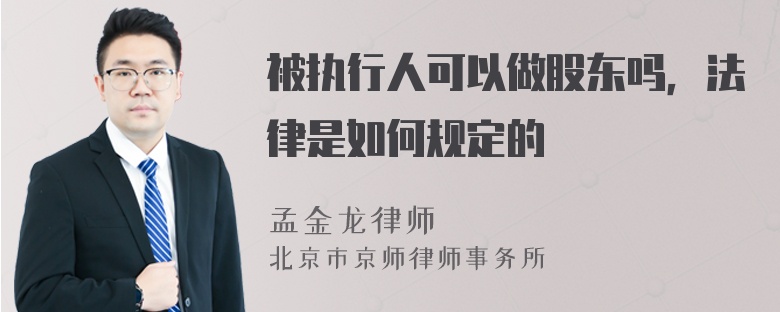 被执行人可以做股东吗，法律是如何规定的

孟金龙律师
北京市京师律师事务所